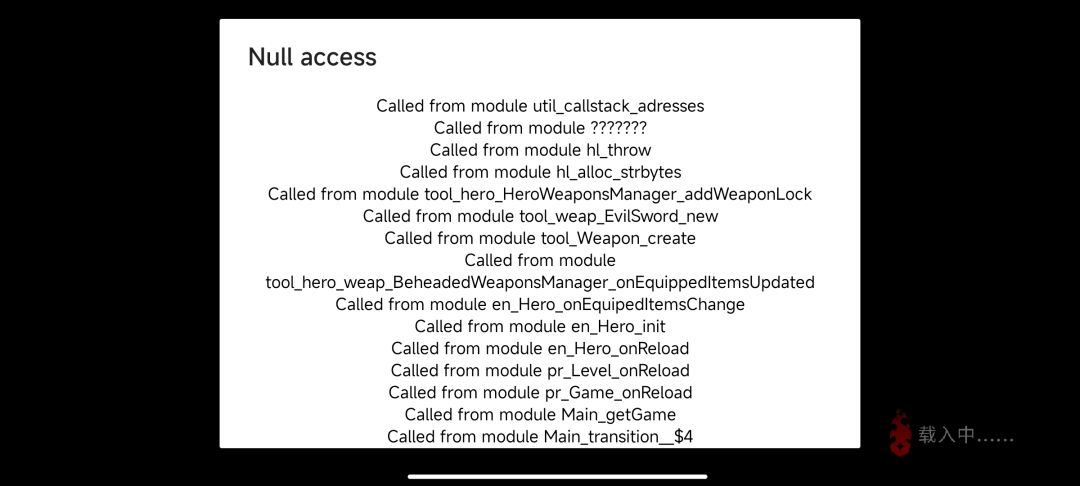 Null access

Called from module util_callstack_adresses
Called from module ???????
Called from module hl_throw
Called from module hl_alloc_strbytes
Called from module tool_hero_HeroWeaponsManager_addWeaponLock
Called from module tool_weap_EvilSword_new
Called from module tool_Weapon_create
Called from module tool_hero_weap_BeheadedWeaponsManager_onEquippedItemsUpdated
Called from module en_Hero_onEquipedItemsChange
Called from module en_Hero_init
Called from module en_Hero_onReload
Called from module pr_Level_onReload
Called from module pr_Game_onReload
Called from module Main_getGame
Called from module Main_transition__$4

载入中……